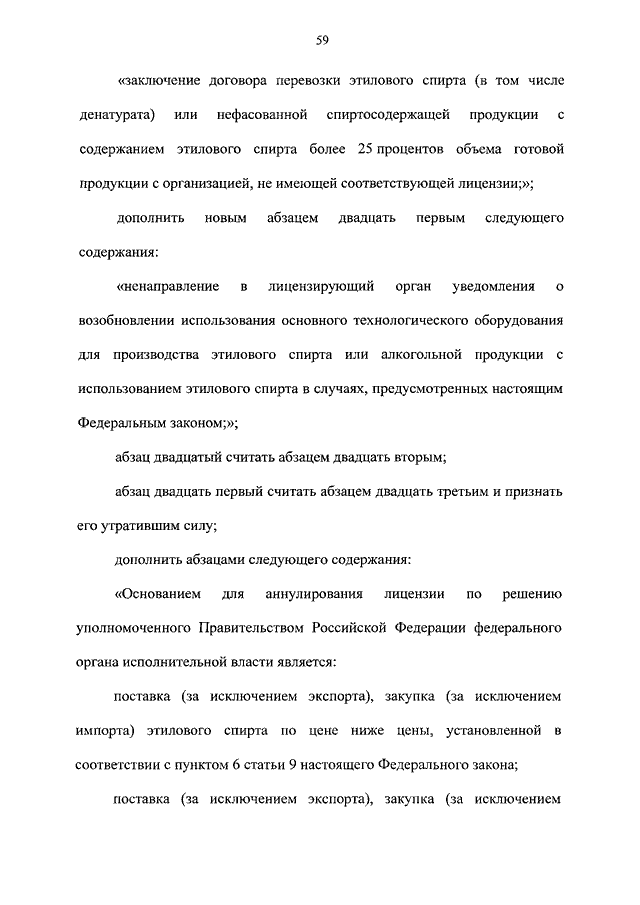 59

«заключение договора перевозки этилового спирта (в том числе денатурата) или нефасованной спиртосодержащей продукции с содержанием этилового спирта более 25 процентов объема готовой продукции с организацией, не имеющей соответствующей лицензии;»;

дополнить новым абзацем двадцать первым следующего содержания:

«ненаправление в лицензирующий орган уведомления о возобновлении использования основного технологического оборудования для производства этилового спирта или алкогольной продукции с использованием этилового спирта в случаях, предусмотренных настоящим Федеральным законом;»;

абзац двадцатый считать абзацем двадцать вторым;

абзац двадцать первый считать абзацем двадцать третьим и признать его утратившим силу;

дополнить абзацами следующего содержания:

«Основанием для аннулирования лицензии по решению уполномоченного Правительством Российской Федерации федерального органа исполнительной власти является:

поставка (за исключением экспорта), закупка (за исключением импорта) этилового спирта по цене ниже цены, установленной в соответствии с пунктом 6 статьи 9 настоящего Федерального закона;

поставка (за исключением экспорта), закупка (за исключением